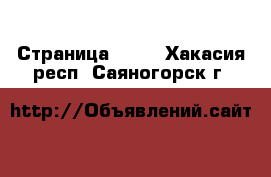 Страница  Хакасия респ  Саяногорск г

http://Объявлений.сайт